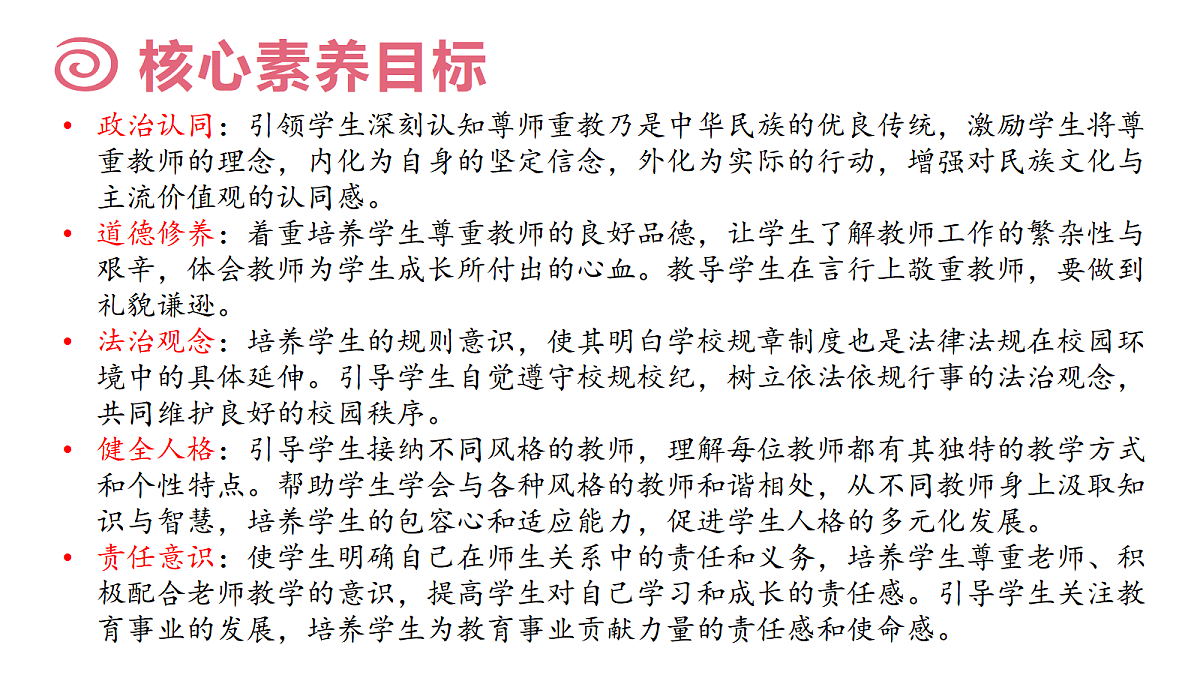 核心素养目标

• 政治认同：引领学生深刻认知尊师重教乃是中华民族的优良传统，激励学生将尊重教师的理念，内化为自身的坚定信念，外化为实际的行动，增强对民族文化与主流价值观的认同感。
• 道德修养：着重培养学生尊重教师的良好品德，让学生了解教师工作的繁杂性与艰辛，体会教师为学生成长所付出的心血。教导学生在言行上敬重教师，要做到礼貌谦逊。
• 法治观念：培养学生的规则意识，使其明白学校规章制度也是法律法规在校园环境中的具体延伸。引导学生自觉遵守校规校纪，树立依法依规行事的法治观念，共同维护良好的校园秩序。
• 健全人格：引导学生接纳不同风格的教师，理解每位教师都有其独特的教学方式和个性特点。帮助学生学会与各种风格的教师和谐相处，从不同教师身上汲取知识与智慧，培养学生的包容心和适应能力，促进学生人格的多元化发展。
• 责任意识：使学生明确自己在师生关系中的责任和义务，培养学生尊重老师、积极配合老师教学的意识，提高学生对自己学习和成长的责任感。引导学生关注教育事业的发展，培养学生为教育事业贡献力量的责任感和使命感。